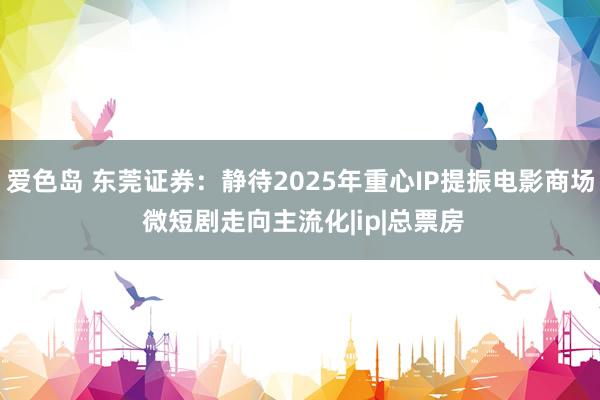 爱色岛 东莞证券：静待2025年重心IP提振电影商场 微短剧走向主流化|ip|总票房